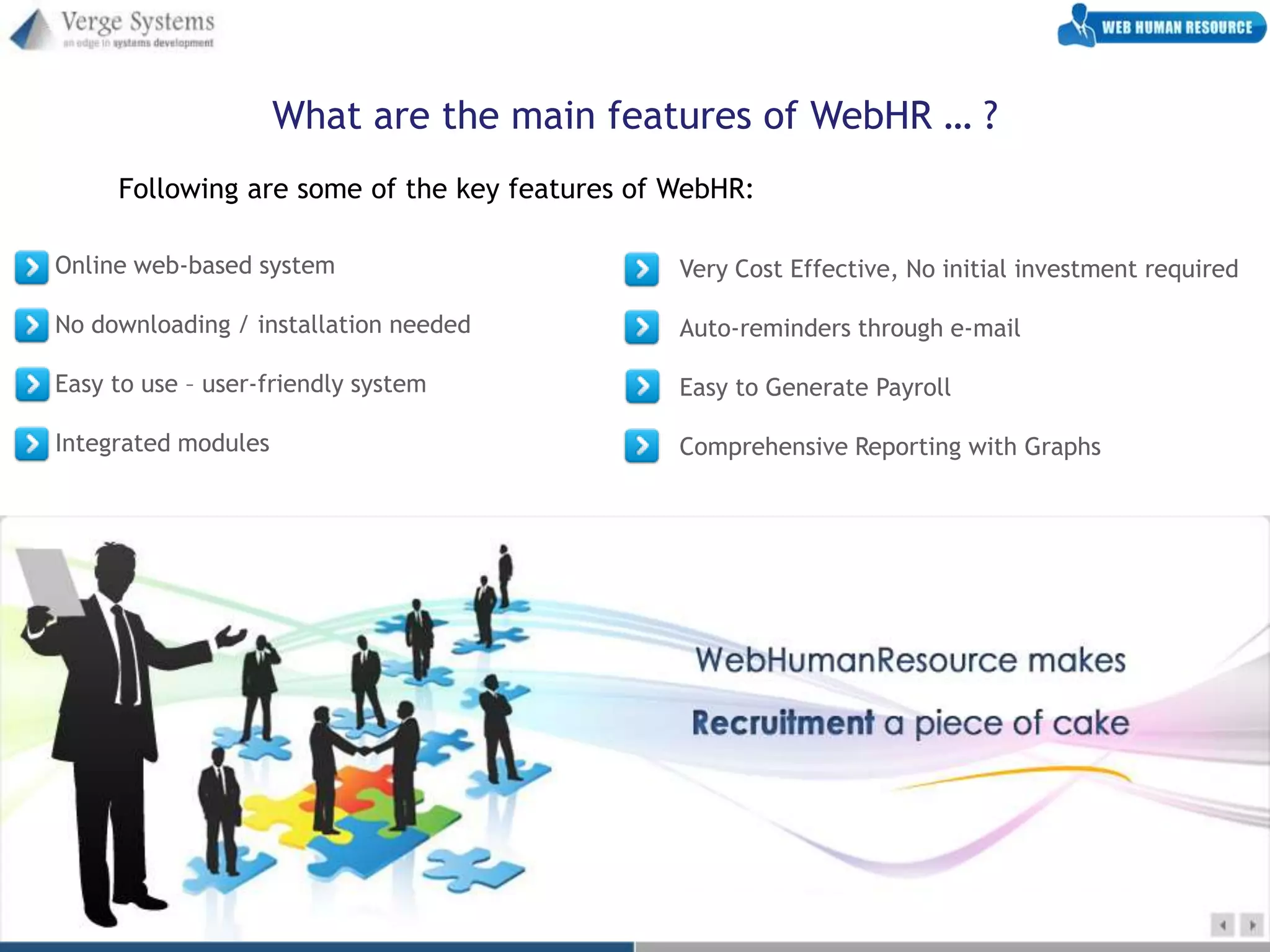 Verge Systems
an edge in systems development

WEB HUMAN RESOURCE

What are the main features of WebHR … ?

Following are some of the key features of WebHR:

Online web-based system

No downloading / installation needed

Easy to use – user-friendly system

Integrated modules

Very Cost Effective, No initial investment required

Auto-reminders through e-mail

Easy to Generate Payroll

Comprehensive Reporting with Graphs

WebHumanResource makes

Recruitment a piece of cake